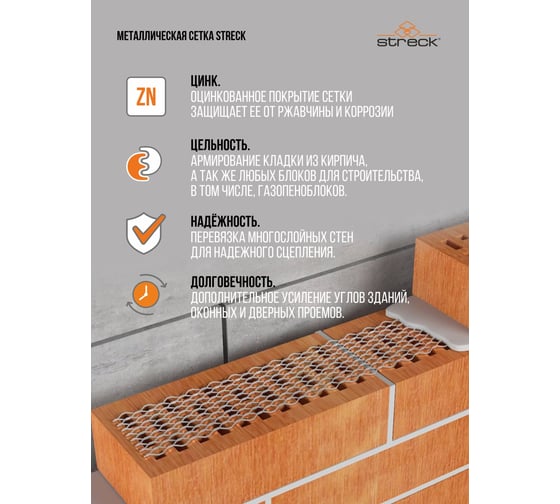 МЕТАЛЛИЧЕСКАЯ СЕТКА STRECK

streck

ZN

ЦИНК.
ОЦИНКОВАННОЕ ПОКРЫТИЕ СЕТКИ ЗАЩИЩАЕТ ЕЕ ОТ РЖАВЧИНЫ И КОРРОЗИИ

ЦЕЛЬНОСТЬ.
АРМИРОВАНИЕ КЛАДКИ ИЗ КИРПИЧА, А ТАК ЖЕ ЛЮБЫХ БЛОКОВ ДЛЯ СТРОИТЕЛЬСТВА, В ТОМ ЧИСЛЕ, ГАЗОПЕНОБЛОКОВ.

НАДЁЖНОСТЬ.
ПЕРЕВЯЗКА МНОГОСЛОЙНЫХ СТЕН ДЛЯ НАДЕЖНОГО СЦЕПЛЕНИЯ.

ДОЛГОВЕЧНОСТЬ.
ДОПОЛНИТЕЛЬНОЕ УСИЛЕНИЕ УГЛОВ ЗДАНИЙ, ОКОННЫХ И ДВЕРНЫХ ПРОЕМОВ.